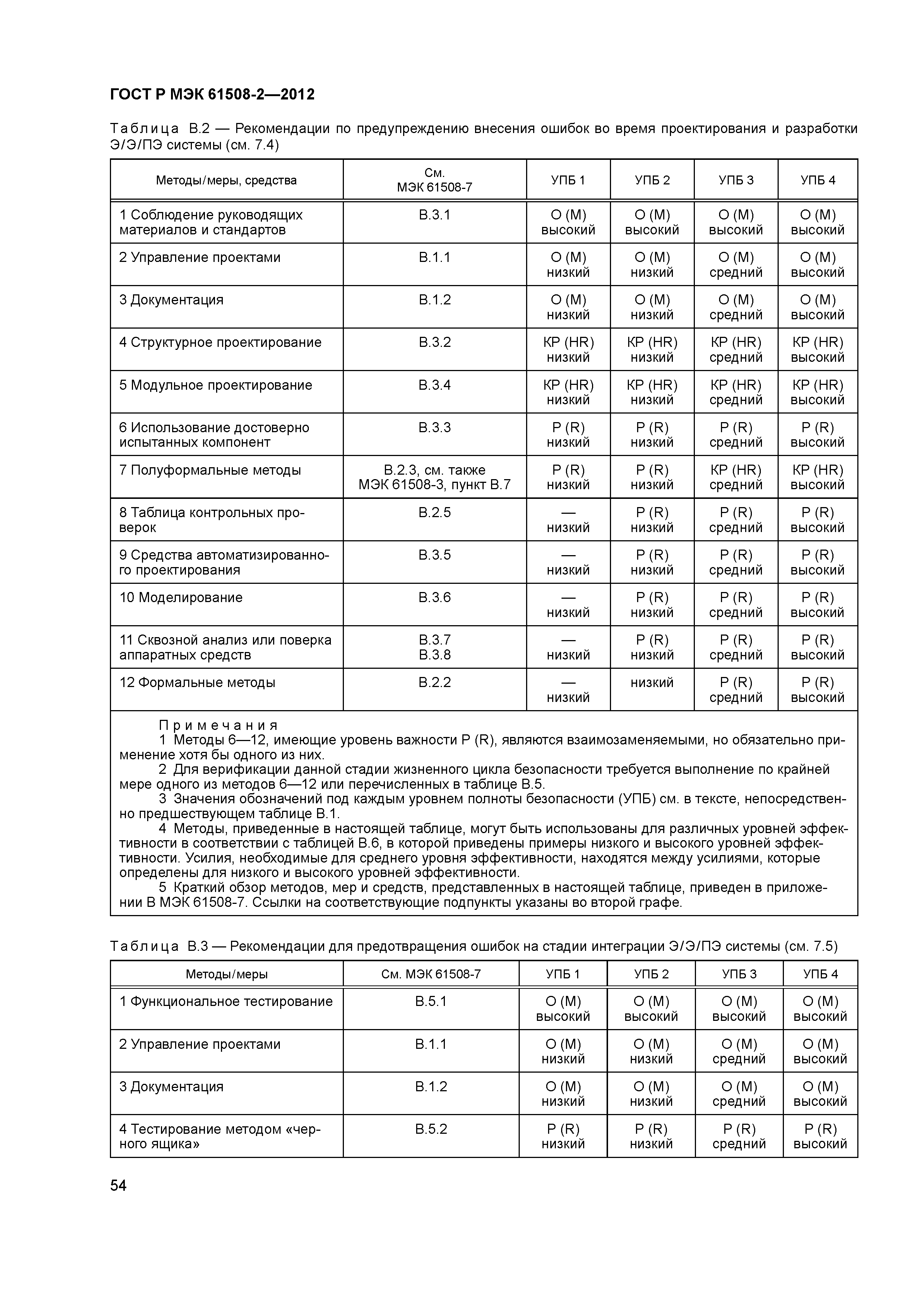 ГОСТ Р МЭК 61508-2—2012

Таблица В.2 — Рекомендации по предупреждению внесения ошибок во время проектирования и разработки Э/Э/ПЭ системы (см. 7.4)

| Методы/меры, средства | См. МЭК 61508-7 | УПБ 1 | УПБ 2 | УПБ 3 | УПБ 4 |
|---|---|---|---|---|---|
| 1 Соблюдение руководящих материалов и стандартов | В.3.1 | О (М) высокий | О (М) высокий | О (М) высокий | О (М) высокий |
| 2 Управление проектами | В.1.1 | О (М) низкий | О (М) низкий | О (М) средний | О (М) высокий |
| 3 Документация | В.1.2 | О (М) низкий | О (М) низкий | О (М) средний | О (М) высокий |
| 4 Структурное проектирование | В.3.2 | КР (HR) низкий | КР (HR) низкий | КР (HR) средний | КР (HR) высокий |
| 5 Модульное проектирование | В.3.4 | КР (HR) низкий | КР (HR) низкий | КР (HR) средний | КР (HR) высокий |
| 6 Использование достоверно испытанных компонент | В.3.3 | Р (R) низкий | Р (R) низкий | Р (R) средний | Р (R) высокий |
| 7 Полуформальные методы | В.2.3, см. также МЭК 61508-3, пункт В.7 | Р (R) низкий | Р (R) низкий | КР (HR) средний | КР (HR) высокий |
| 8 Таблица контрольных проверок | В.2.5 | — низкий | Р (R) низкий | Р (R) средний | Р (R) высокий |
| 9 Средства автоматизированного проектирования | В.3.5 | — низкий | Р (R) низкий | Р (R) средний | Р (R) высокий |
| 10 Моделирование | В.3.6 | — низкий | Р (R) низкий | Р (R) средний | Р (R) высокий |
| 11 Сквозной анализ или поверка аппаратных средств | В.3.7 В.3.8 | — низкий | Р (R) низкий | Р (R) средний | Р (R) высокий |
| 12 Формальные методы | В.2.2 | — низкий | низкий | Р (R) средний | Р (R) высокий |

Примечания
1 Методы 6—12, имеющие уровень важности Р (R), являются взаимозаменяемыми, но обязательно применение хотя бы одного из них.
2 Для верификации данной стадии жизненного цикла безопасности требуется выполнение по крайней мере одного из методов 6—12 или перечисленных в таблице В.5.
3 Значения обозначений под каждым уровнем полноты безопасности (УПБ) см. в тексте, непосредственно предшествующем таблице В.1.
4 Методы, приведенные в настоящей таблице, могут быть использованы для различных уровней эффективности в соответствии с таблицей В.6, в которой приведены примеры низкого и высокого уровней эффективности. Усилия, необходимые для среднего уровня эффективности, находятся между усилиями, которые определены для низкого и высокого уровней эффективности.
5 Краткий обзор методов, мер и средств, представленных в настоящей таблице, приведен в приложении В МЭК 61508-7. Ссылки на соответствующие подпункты указаны во второй графе.

Таблица В.3 — Рекомендации для предотвращения ошибок на стадии интеграции Э/Э/ПЭ системы (см. 7.5)

| Методы/меры | См. МЭК 61508-7 | УПБ 1 | УПБ 2 | УПБ 3 | УПБ 4 |
|---|---|---|---|---|---|
| 1 Функциональное тестирование | В.5.1 | О (М) высокий | О (М) высокий | О (М) высокий | О (М) высокий |
| 2 Управление проектами | В.1.1 | О (М) низкий | О (М) низкий | О (М) средний | О (М) высокий |
| 3 Документация | В.1.2 | О (М) низкий | О (М) низкий | О (М) средний | О (М) высокий |
| 4 Тестирование методом «черного ящика» | В.5.2 | Р (R) низкий | Р (R) низкий | Р (R) средний | Р (R) высокий |

54